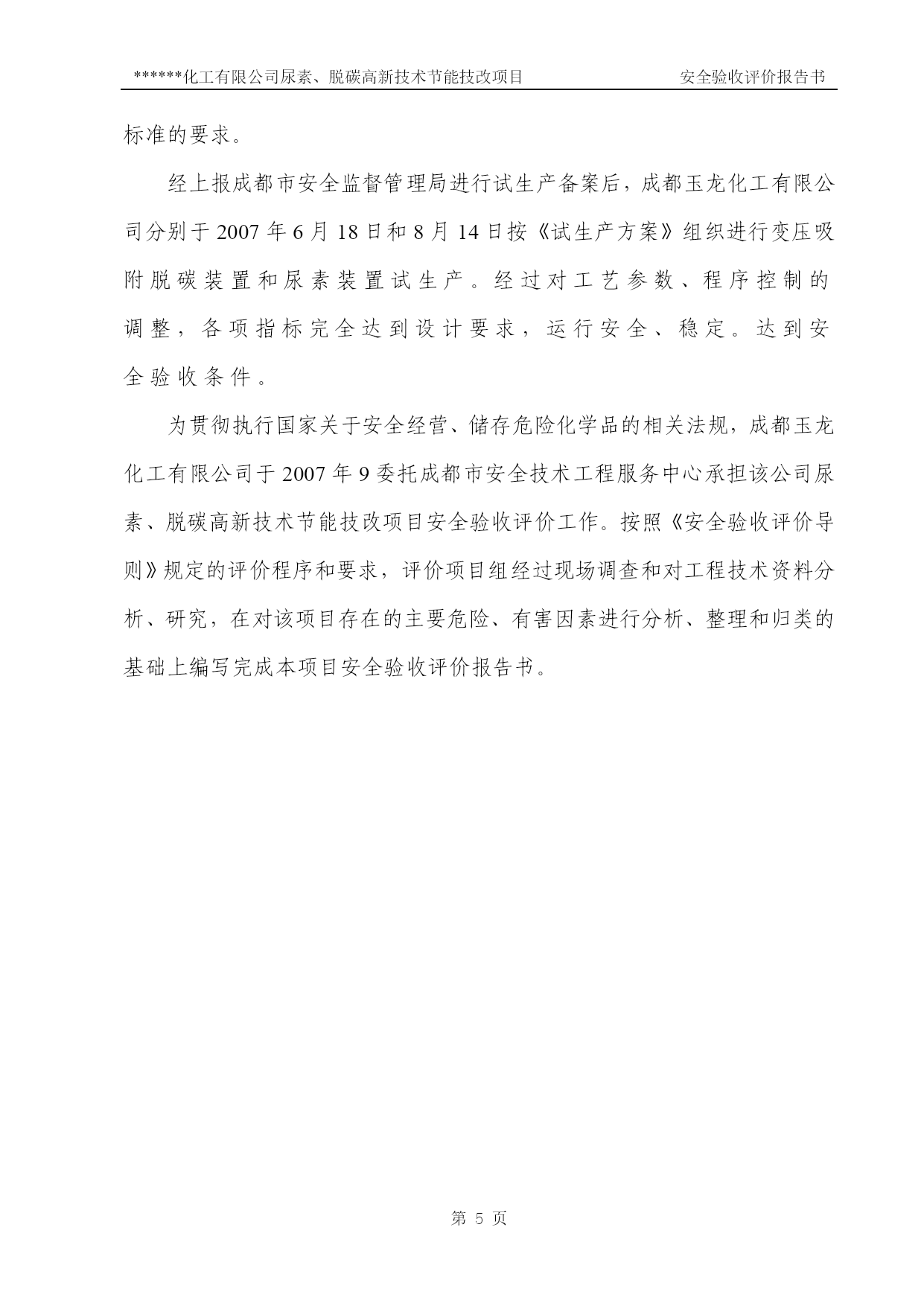 ******化工有限公司尿素、脱碳高新技术节能技改项目 安全验收评价报告书

标准的要求。

经上报成都市安全监督管理局进行试生产备案后，成都玉龙化工有限公司分别于 2007 年 6 月 18 日和 8 月 14 日按《试生产方案》组织进行变压吸附脱碳装置和尿素装置试生产。经过对工艺参数、程序控制的调整，各项指标完全达到设计要求，运行安全、稳定。达到安全验收条件。

为贯彻执行国家关于安全经营、储存危险化学品的相关法规，成都玉龙化工有限公司于 2007 年 9 委托成都市安全技术工程服务中心承担该公司尿素、脱碳高新技术节能技改项目安全验收评价工作。按照《安全验收评价导则》规定的评价程序和要求，评价项目组经过现场调查和对工程技术资料分析、研究，在对该项目存在的主要危险、有害因素进行分析、整理和归类的基础上编写完成本项目安全验收评价报告书。

第 5 页